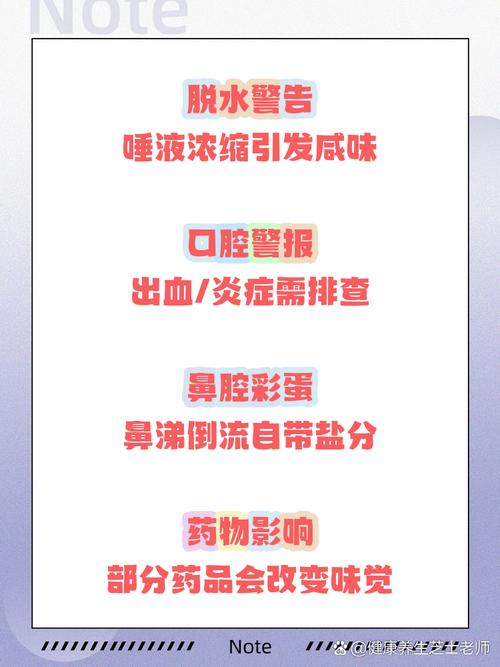 Note

脱水警告
唾液浓缩引发咸味

口腔警报
出血/炎症需排查

鼻腔彩蛋
鼻涕倒流自带盐分

药物影响
部分药品会改变味觉

Note

@健康养生芝士老师